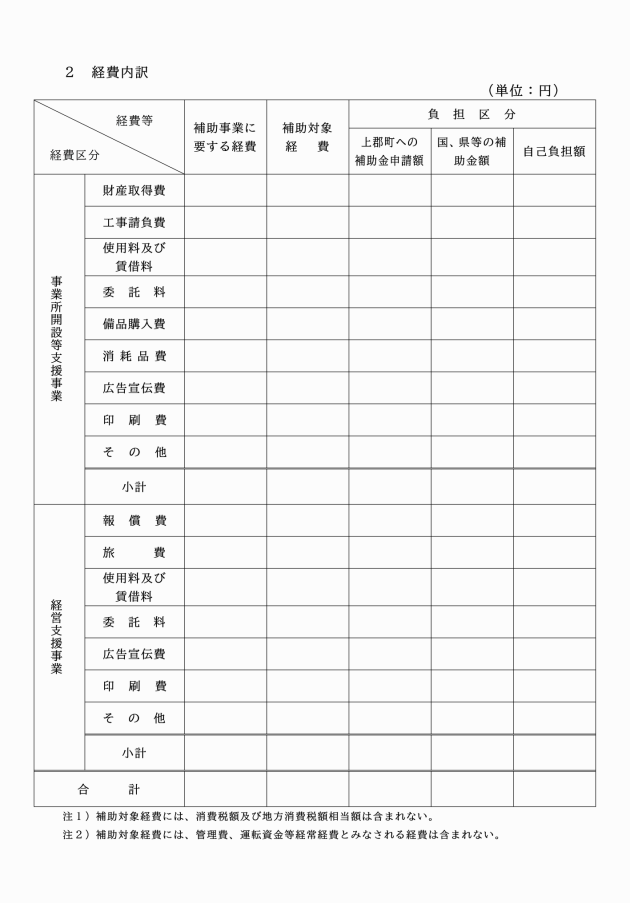 2　経費内訳

（単位：円）

| 経費等 経費区分 | | 補助事業に要する経費 | 補助対象経費 | 負担区分 | | |
|---|---|---|---|---|---|---|
| | | | | 上郡町への補助金申請額 | 国、県等の補助金額 | 自己負担額 |
| 事業所開設等支援事業 | 財産取得費 | | | | | |
| | 工事請負費 | | | | | |
| | 使用料及び賃借料 | | | | | |
| | 委託料 | | | | | |
| | 備品購入費 | | | | | |
| | 消耗品費 | | | | | |
| | 広告宣伝費 | | | | | |
| | 印刷費 | | | | | |
| | その他 | | | | | |
| | 小計 | | | | | |
| 経営支援事業 | 報償費 | | | | | |
| | 旅費 | | | | | |
| | 使用料及び賃借料 | | | | | |
| | 委託料 | | | | | |
| | 広告宣伝費 | | | | | |
| | 印刷費 | | | | | |
| | その他 | | | | | |
| | 小計 | | | | | |
| 合計 | | | | | | |

注1）補助対象経費には、消費税額及び地方消費税額相当額は含まれない。
注2）補助対象経費には、管理費、運転資金等経常経費とみなされる経費は含まれない。